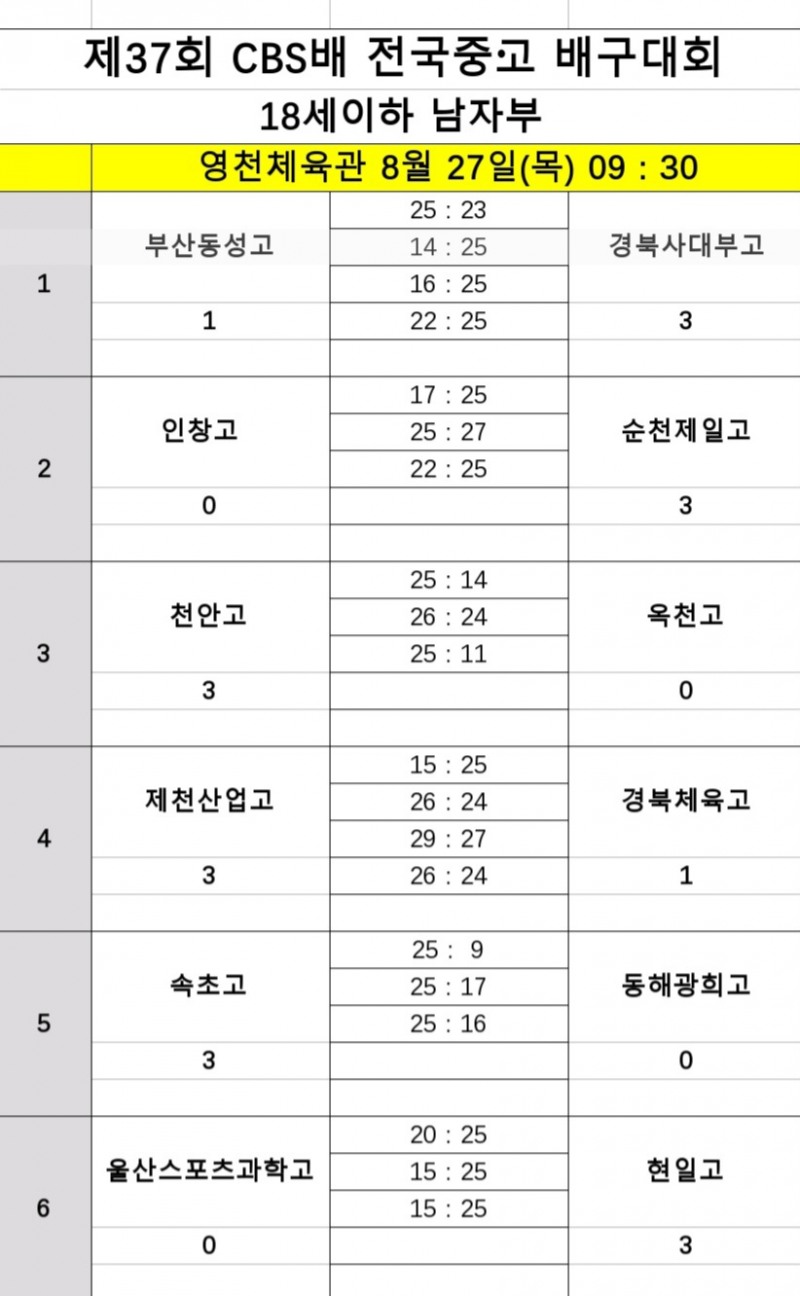 제37회 CBS배 전국중고 배구대회

18세이하 남자부

영천체육관 8월 27일(목) 09 : 30

| | | | |
|---|---|---|---|
| 1 | 부산동성고 | 25 : 23 | 경북사대부고 |
| | | 14 : 25 | |
| | | 16 : 25 | |
| | 1 | 22 : 25 | 3 |
| 2 | 인창고 | 17 : 25 | 순천제일고 |
| | | 25 : 27 | |
| | | 22 : 25 | |
| | 0 | | 3 |
| 3 | 천안고 | 25 : 14 | 옥천고 |
| | | 26 : 24 | |
| | | 25 : 11 | |
| | 3 | | 0 |
| 4 | 제천산업고 | 15 : 25 | 경북체육고 |
| | | 26 : 24 | |
| | | 29 : 27 | |
| | 3 | 26 : 24 | 1 |
| 5 | 속초고 | 25 : 9 | 동해광희고 |
| | | 25 : 17 | |
| | | 25 : 16 | |
| | 3 | | 0 |
| 6 | 울산스포츠과학고 | 20 : 25 | 현일고 |
| | | 15 : 25 | |
| | | 15 : 25 | |
| | 0 | | 3 |